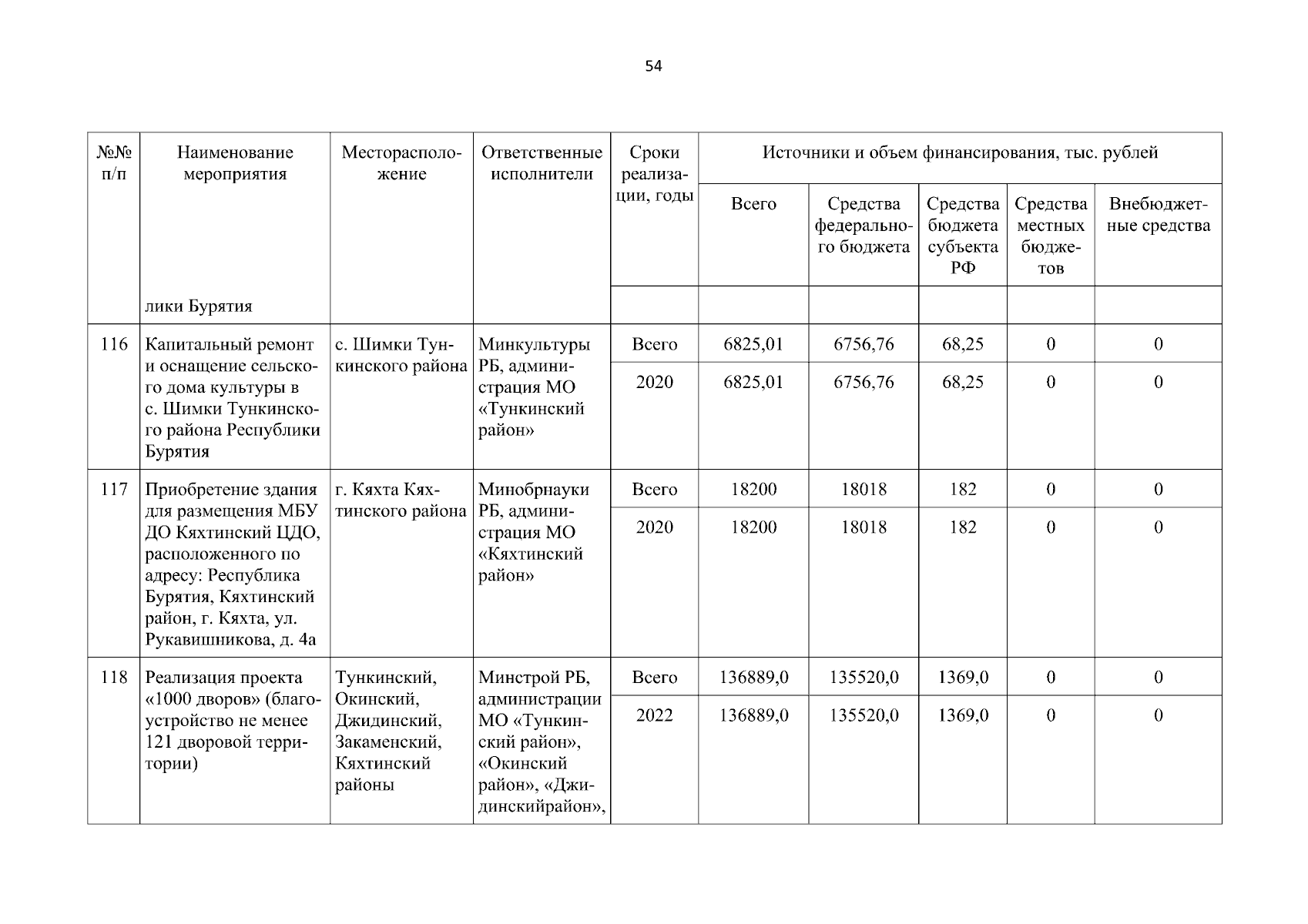 54

| №№ п/п | Наименование мероприятия | Месторасположение | Ответственные исполнители | Сроки реализации, годы | Источники и объем финансирования, тыс. рублей | | | | |
|---|---|---|---|---|---|---|---|---|---|
| | | | | | Всего | Средства федерального бюджета | Средства бюджета субъекта РФ | Средства местных бюджетов | Внебюджетные средства |
| | лики Бурятия | | | | | | | | |
| 116 | Капитальный ремонт и оснащение сельского дома культуры в с. Шимки Тункинского района Республики Бурятия | с. Шимки Тункинского района | Минкультуры РБ, администрация МО «Тункинский район» | Всего | 6825,01 | 6756,76 | 68,25 | 0 | 0 |
| | | | | 2020 | 6825,01 | 6756,76 | 68,25 | 0 | 0 |
| 117 | Приобретение здания для размещения МБУ ДО Кяхтинский ЦДО, расположенного по адресу: Республика Бурятия, Кяхтинский район, г. Кяхта, ул. Рукавишникова, д. 4а | г. Кяхта Кяхтинского района | Минобрнауки РБ, администрация МО «Кяхтинский район» | Всего | 18200 | 18018 | 182 | 0 | 0 |
| | | | | 2020 | 18200 | 18018 | 182 | 0 | 0 |
| 118 | Реализация проекта «1000 дворов» (благоустройство не менее 121 дворовой территории) | Тункинский, Окинский, Джидинский, Закаменский, Кяхтинский районы | Минстрой РБ, администрации МО «Тункинский район», «Окинский район», «Джидинскийрайон», | Всего | 136889,0 | 135520,0 | 1369,0 | 0 | 0 |
| | | | | 2022 | 136889,0 | 135520,0 | 1369,0 | 0 | 0 |